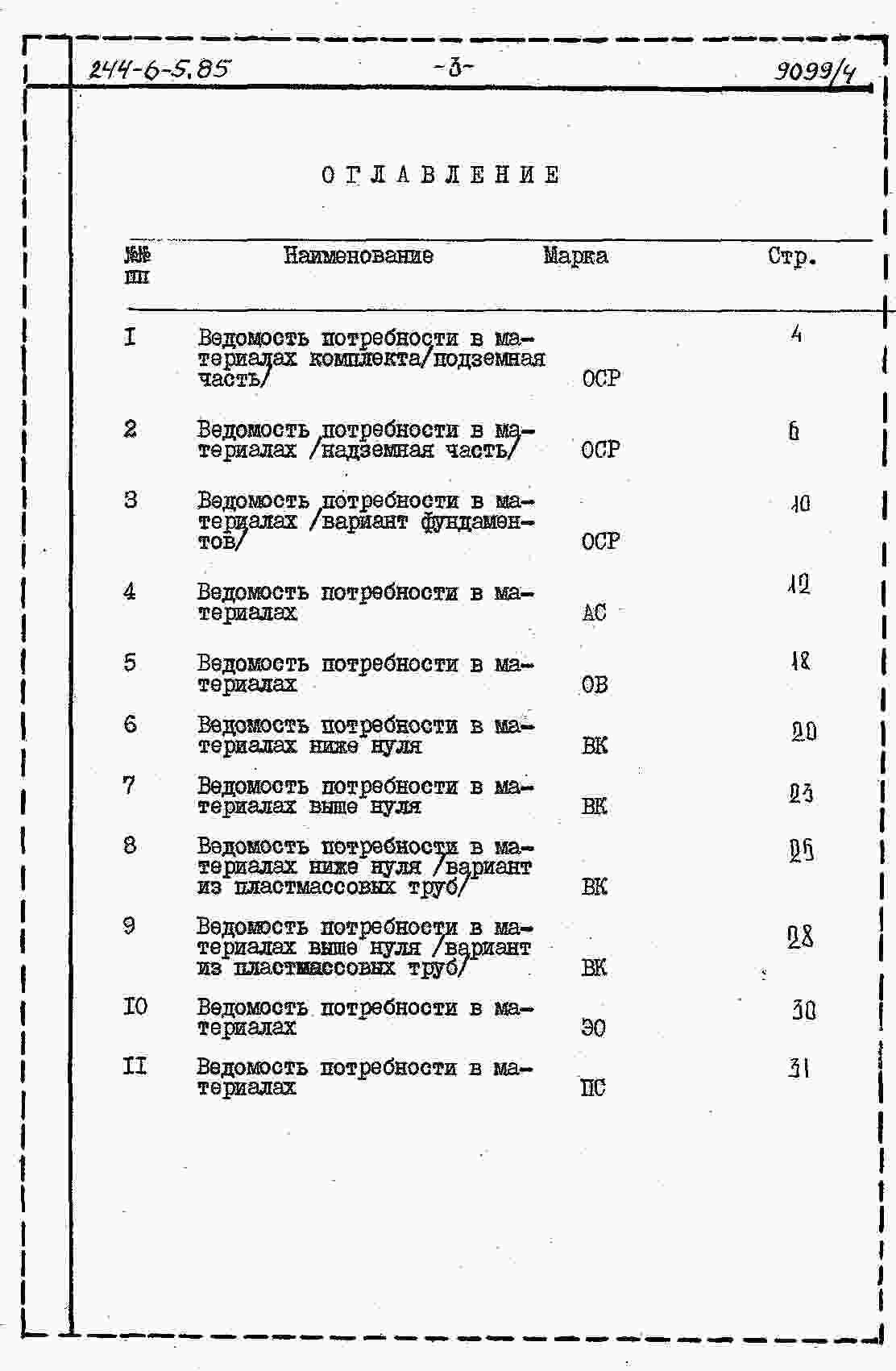 244-6-5.85 -3- 9099/4

ОГЛАВЛЕНИЕ

| №№ пп | Наименование | Марка | Стр. |
|---|---|---|---|
| I | Ведомость потребности в материалах комплекта/подземная часть/ | ОСР | 4 |
| 2 | Ведомость потребности в материалах /надземная часть/ | ОСР | 6 |
| 3 | Ведомость потребности в материалах /вариант фундаментов/ | ОСР | 10 |
| 4 | Ведомость потребности в материалах | АС | 12 |
| 5 | Ведомость потребности в материалах | ОВ | 18 |
| 6 | Ведомость потребности в материалах ниже нуля | ВК | 20 |
| 7 | Ведомость потребности в материалах выше нуля | ВК | 23 |
| 8 | Ведомость потребности в материалах ниже нуля /вариант из пластмассовых труб/ | ВК | 25 |
| 9 | Ведомость потребности в материалах выше нуля /вариант из пластмассовых труб/ | ВК | 28 |
| IO | Ведомость потребности в материалах | ЭО | 30 |
| II | Ведомость потребности в материалах | ПС | 31 |